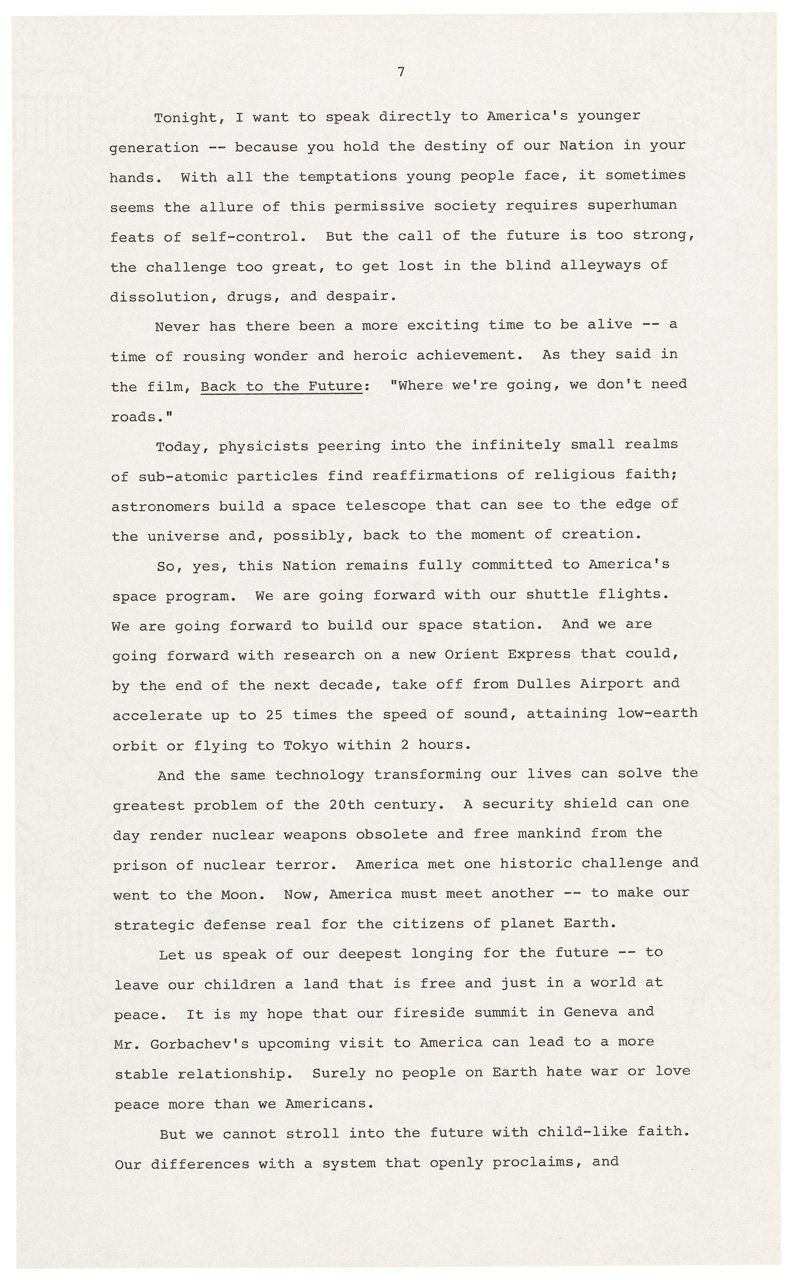 7

Tonight, I want to speak directly to America's younger generation -- because you hold the destiny of our Nation in your hands. With all the temptations young people face, it sometimes seems the allure of this permissive society requires superhuman feats of self-control. But the call of the future is too strong, the challenge too great, to get lost in the blind alleyways of dissolution, drugs, and despair.

Never has there been a more exciting time to be alive -- a time of rousing wonder and heroic achievement. As they said in the film, Back to the Future: "Where we're going, we don't need roads."

Today, physicists peering into the infinitely small realms of sub-atomic particles find reaffirmations of religious faith; astronomers build a space telescope that can see to the edge of the universe and, possibly, back to the moment of creation.

So, yes, this Nation remains fully committed to America's space program. We are going forward with our shuttle flights. We are going forward to build our space station. And we are going forward with research on a new Orient Express that could, by the end of the next decade, take off from Dulles Airport and accelerate up to 25 times the speed of sound, attaining low-earth orbit or flying to Tokyo within 2 hours.

And the same technology transforming our lives can solve the greatest problem of the 20th century. A security shield can one day render nuclear weapons obsolete and free mankind from the prison of nuclear terror. America met one historic challenge and went to the Moon. Now, America must meet another -- to make our strategic defense real for the citizens of planet Earth.

Let us speak of our deepest longing for the future -- to leave our children a land that is free and just in a world at peace. It is my hope that our fireside summit in Geneva and Mr. Gorbachev's upcoming visit to America can lead to a more stable relationship. Surely no people on Earth hate war or love peace more than we Americans.

But we cannot stroll into the future with child-like faith. Our differences with a system that openly proclaims, and